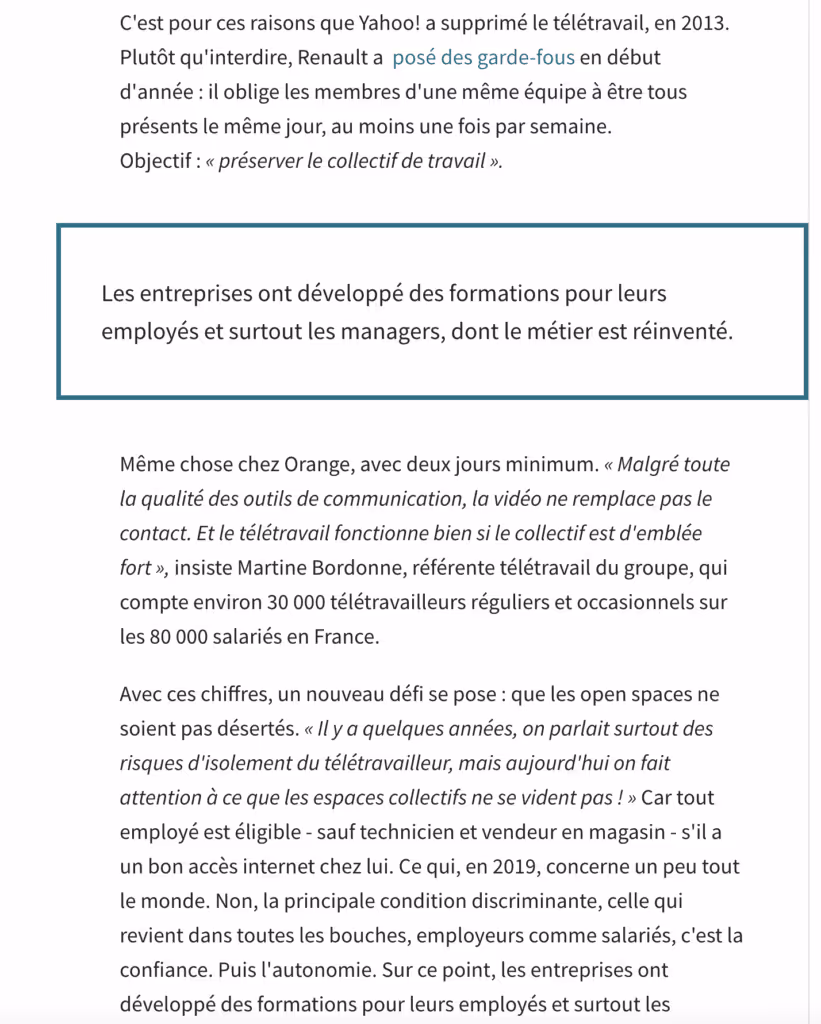 C'est pour ces raisons que Yahoo! a supprimé le télétravail, en 2013. Plutôt qu'interdire, Renault a posé des garde-fous en début d'année : il oblige les membres d'une même équipe à être tous présents le même jour, au moins une fois par semaine. Objectif : « préserver le collectif de travail ».

Les entreprises ont développé des formations pour leurs employés et surtout les managers, dont le métier est réinventé.

Même chose chez Orange, avec deux jours minimum. « Malgré toute la qualité des outils de communication, la vidéo ne remplace pas le contact. Et le télétravail fonctionne bien si le collectif est d'emblée fort », insiste Martine Bordonne, référente télétravail du groupe, qui compte environ 30 000 télétravailleurs réguliers et occasionnels sur les 80 000 salariés en France.

Avec ces chiffres, un nouveau défi se pose : que les open spaces ne soient pas désertés. « Il y a quelques années, on parlait surtout des risques d'isolement du télétravailleur, mais aujourd'hui on fait attention à ce que les espaces collectifs ne se vident pas ! » Car tout employé est éligible - sauf technicien et vendeur en magasin - s'il a un bon accès internet chez lui. Ce qui, en 2019, concerne un peu tout le monde. Non, la principale condition discriminante, celle qui revient dans toutes les bouches, employeurs comme salariés, c'est la confiance. Puis l'autonomie. Sur ce point, les entreprises ont développé des formations pour leurs employés et surtout les